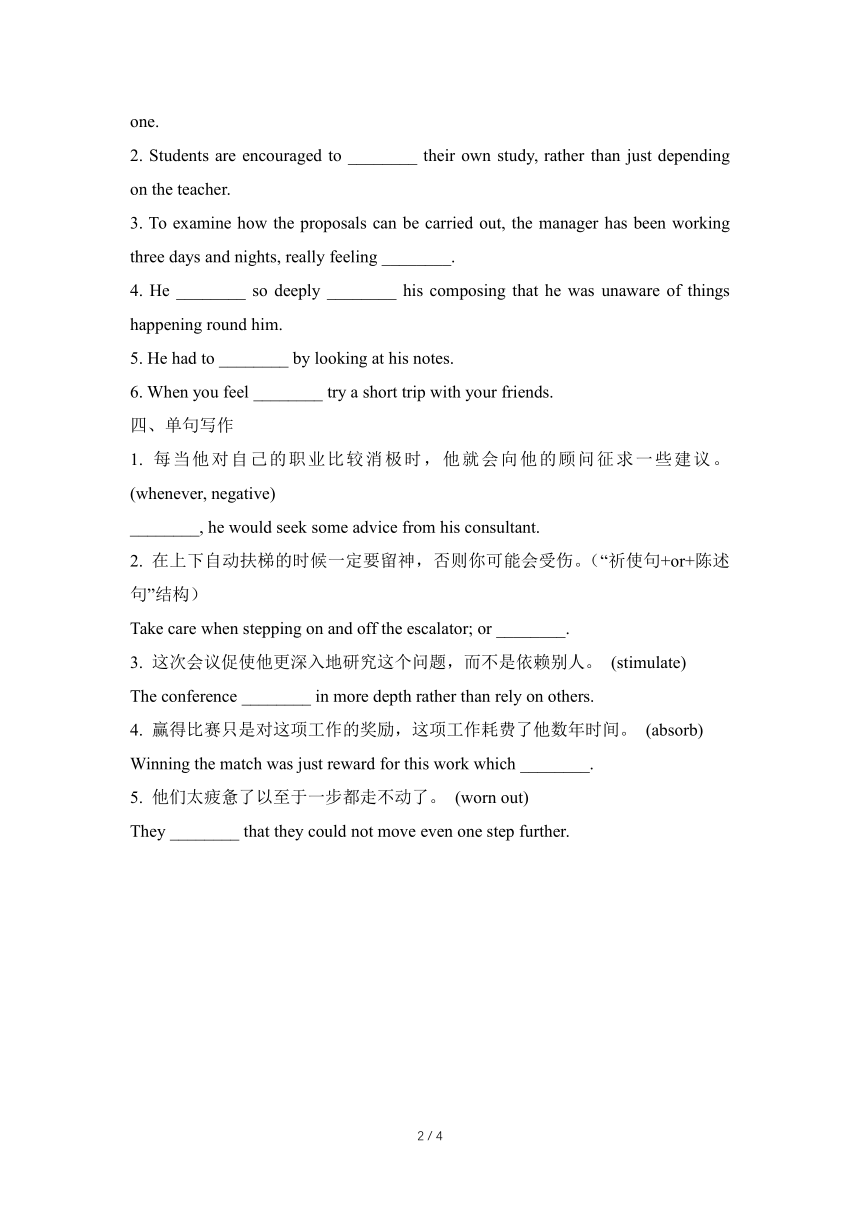 one.

2. Students are encouraged to ________ their own study, rather than just depending on the teacher.

3. To examine how the proposals can be carried out, the manager has been working three days and nights, really feeling ________.

4. He ________ so deeply ________ his composing that he was unaware of things happening round him.

5. He had to ________ by looking at his notes.

6. When you feel ________ try a short trip with your friends.

四、单句写作

1. 每当他对自己的职业比较消极时，他就会向他的顾问征求一些建议。(whenever, negative)

________, he would seek some advice from his consultant.

2. 在上下自动扶梯的时候一定要留神，否则你可能会受伤。(“祈使句+or+陈述句”结构)

Take care when stepping on and off the escalator; or ________.

3. 这次会议促使他更深入地研究这个问题，而不是依赖别人。 (stimulate)

The conference ________ in more depth rather than rely on others.

4. 赢得比赛只是对这项工作的奖励，这项工作耗费了他数年时间。 (absorb)

Winning the match was just reward for this work which ________.

5. 他们太疲惫了以至于一步都走不动了。 (worn out)

They ________ that they could not move even one step further.

2 / 4